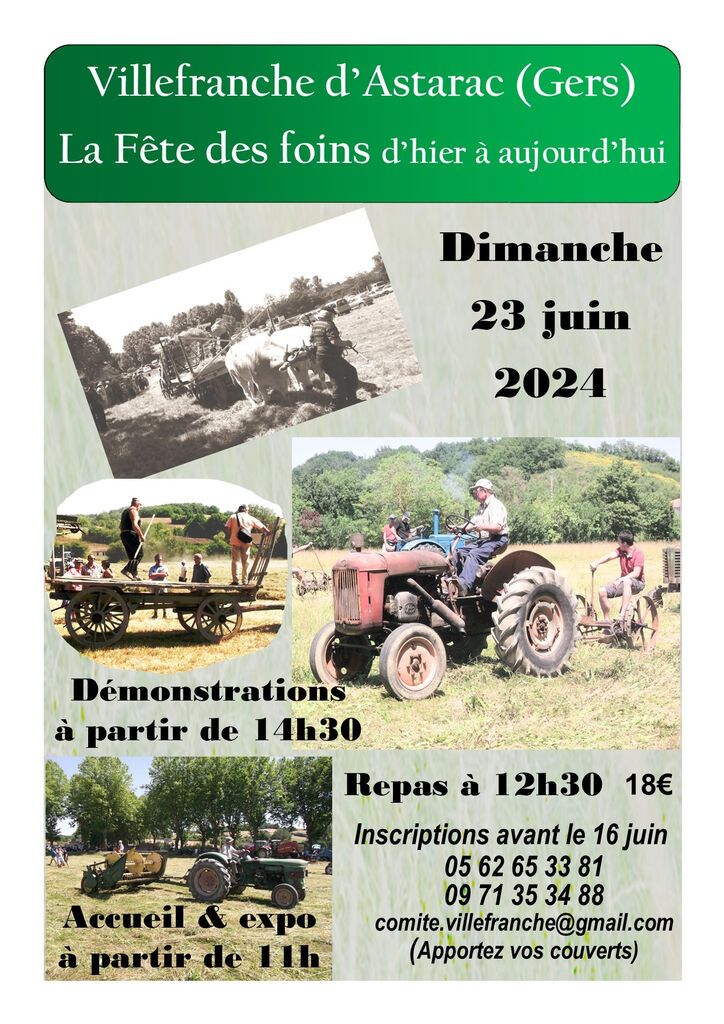 Villefranche d'Astarac (Gers)
La Fête des foins d'hier à aujourd'hui

Dimanche
23 juin
2024

Démonstrations
à partir de 14h30

Repas à 12h30 18€

Inscriptions avant le 16 juin
05 62 65 33 81
09 71 35 34 88
comite.villefranche@gmail.com
(Apportez vos couverts)

Accueil & expo
à partir de 11h